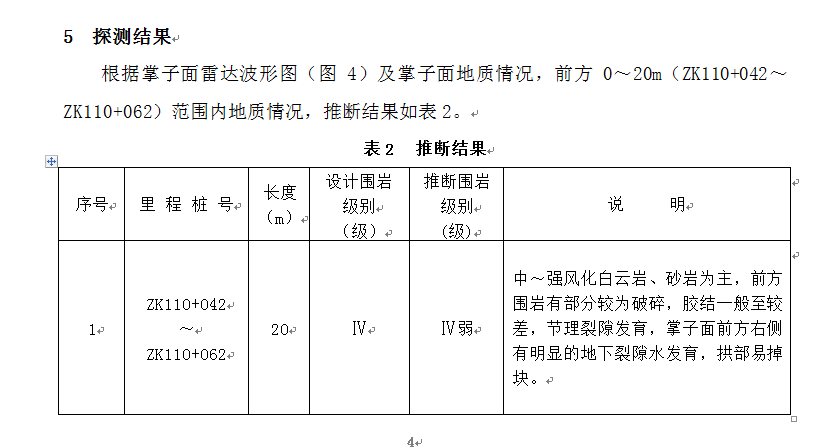 5 探测结果

根据掌子面雷达波形图（图 4）及掌子面地质情况，前方 0～20m（ZK110+042～ZK110+062）范围内地质情况，推断结果如表 2。

表 2 推断结果

| 序号 | 里 程 桩 号 | 长度（m） | 设计围岩级别（级） | 推断围岩级别（级） | 说 明 |
|---|---|---|---|---|---|
| 1 | ZK110+042 ～ ZK110+062 | 20 | Ⅳ | Ⅳ弱 | 中～强风化白云岩、砂岩为主，前方围岩有部分较为破碎，胶结一般至较差，节理裂隙发育，掌子面前方右侧有明显的地下裂隙水发育，拱部易掉块。 |

4